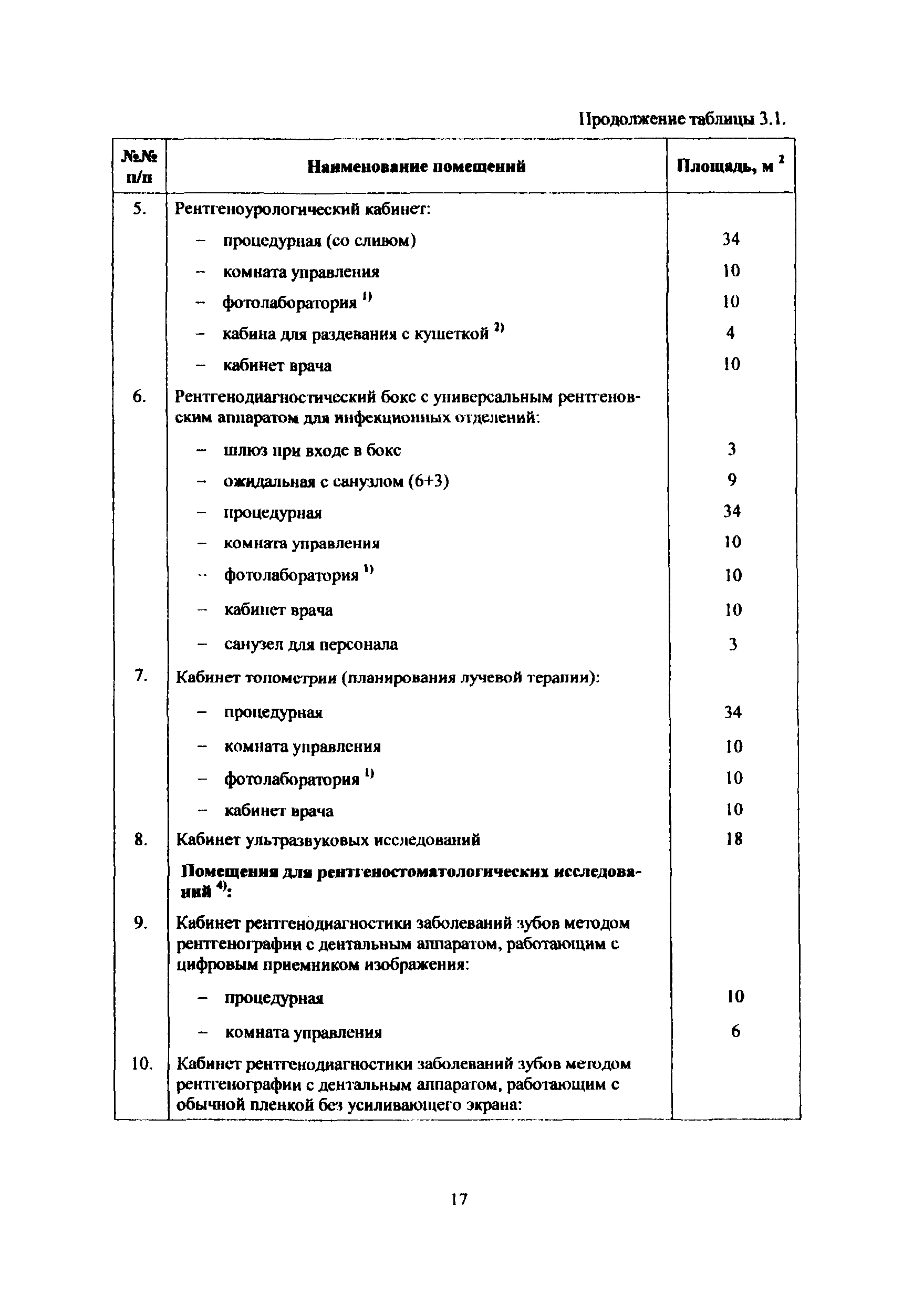 Продолжение таблицы 3.1.

| №№ п/п | Наименование помещений | Площадь, м $^2$ |
|---|---|---|
| 5. | Рентгеноурологический кабинет: | |
| | – процедурная (со сливом) | 34 |
| | – комната управления | 10 |
| | – фотолаборатория $^{1)}$ | 10 |
| | – кабина для раздевания с кушеткой $^{2)}$ | 4 |
| | – кабинет врача | 10 |
| 6. | Рентгенодиагностический бокс с универсальным рентгеновским аппаратом для инфекционных отделений: | |
| | – шлюз при входе в бокс | 3 |
| | – ожидальная с санузлом (6+3) | 9 |
| | – процедурная | 34 |
| | – комната управления | 10 |
| | – фотолаборатория $^{1)}$ | 10 |
| | – кабинет врача | 10 |
| | – санузел для персонала | 3 |
| 7. | Кабинет топометрии (планирования лучевой терапии): | |
| | – процедурная | 34 |
| | – комната управления | 10 |
| | – фотолаборатория $^{1)}$ | 10 |
| | – кабинет врача | 10 |
| 8. | Кабинет ультразвуковых исследований | 18 |
| | Помещения для рентгеностоматологических исследований $^{4)}$: | |
| 9. | Кабинет рентгенодиагностики заболеваний зубов методом рентгенографии с дентальным аппаратом, работающим с цифровым приемником изображения: | |
| | – процедурная | 10 |
| | – комната управления | 6 |
| 10. | Кабинет рентгенодиагностики заболеваний зубов методом рентгенографии с дентальным аппаратом, работающим с обычной пленкой без усиливающего экрана: | |

17